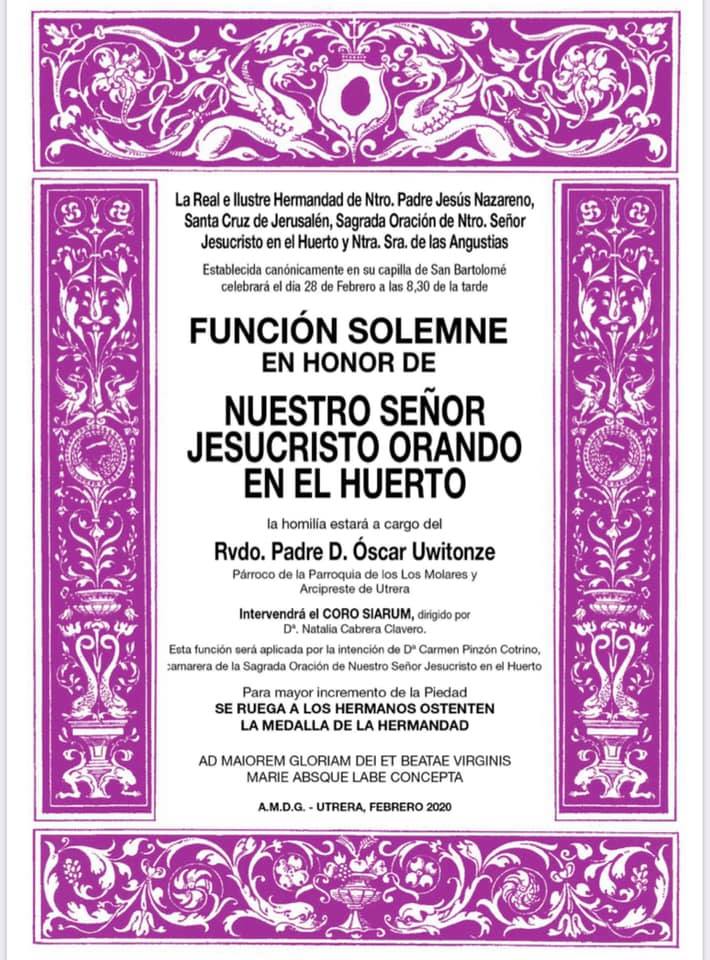 La Real e Ilustre Hermandad de Ntro. Padre Jesús Nazareno, Santa Cruz de Jerusalén, Sagrada Oración de Ntro. Señor Jesucristo en el Huerto y Ntra. Sra. de las Angustias

Establecida canónicamente en su capilla de San Bartolomé celebrará el día 28 de Febrero a las 8,30 de la tarde

FUNCIÓN SOLEMNE
EN HONOR DE

NUESTRO SEÑOR JESUCRISTO ORANDO EN EL HUERTO

la homilía estará a cargo del

Rvdo. Padre D. Óscar Uwitonze

Párroco de la Parroquia de los Los Molares y Arcipreste de Utrera

Intervendrá el CORO SIARUM, dirigido por Dª. Natalia Cabrera Clavero.

Esta función será aplicada por la intención de Dª Carmen Pinzón Cotrino, camarera de la Sagrada Oración de Nuestro Señor Jesucristo en el Huerto

Para mayor incremento de la Piedad
SE RUEGA A LOS HERMANOS OSTENTEN LA MEDALLA DE LA HERMANDAD

AD MAIOREM GLORIAM DEI ET BEATAE VIRGINIS MARIE ABSQUE LABE CONCEPTA

A.M.D.G. - UTRERA, FEBRERO 2020